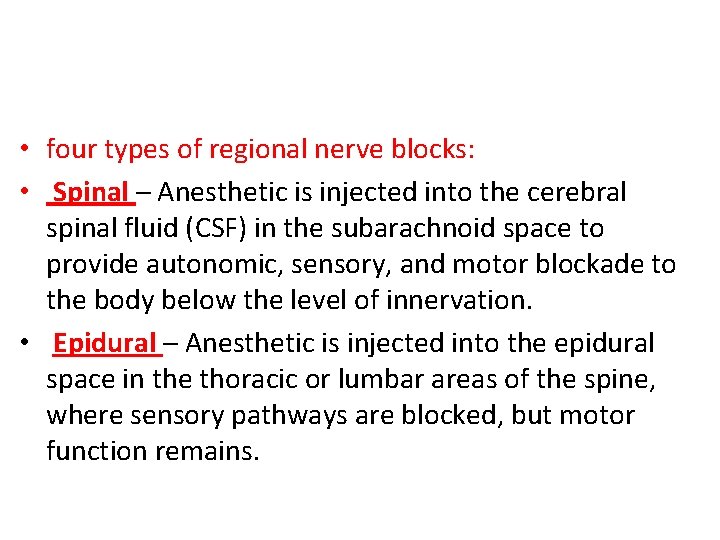 • four types of regional nerve blocks:

• Spinal – Anesthetic is injected into the cerebral spinal fluid (CSF) in the subarachnoid space to provide autonomic, sensory, and motor blockade to the body below the level of innervation.

• Epidural – Anesthetic is injected into the epidural space in the thoracic or lumbar areas of the spine, where sensory pathways are blocked, but motor function remains.